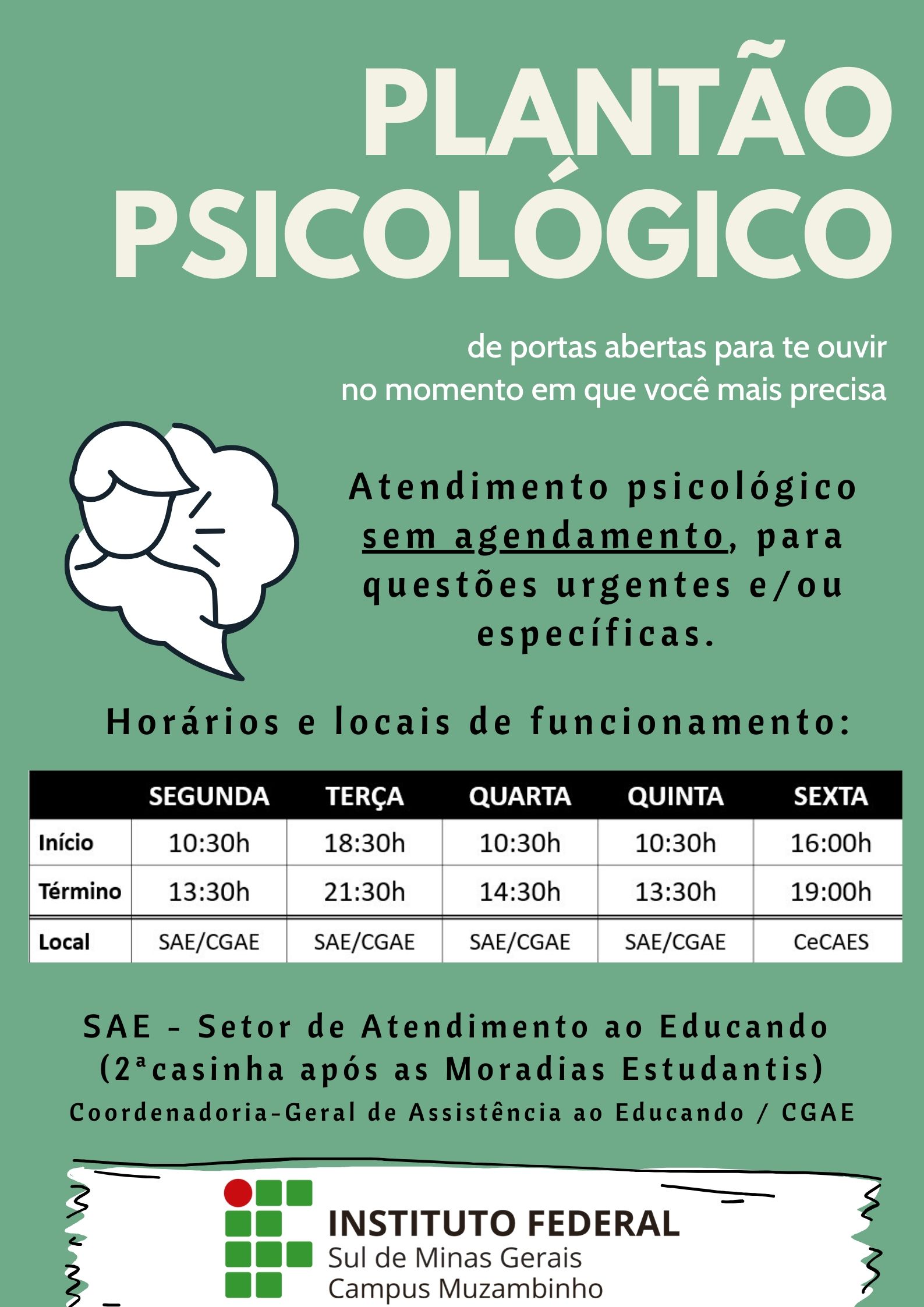 PLANTÃO PSICOLÓGICO

de portas abertas para te ouvir
no momento em que você mais precisa

Atendimento psicológico sem agendamento, para questões urgentes e/ou específicas.

Horários e locais de funcionamento:

| | SEGUNDA | TERÇA | QUARTA | QUINTA | SEXTA |
|---|---|---|---|---|---|
| Início | 10:30h | 18:30h | 10:30h | 10:30h | 16:00h |
| Término | 13:30h | 21:30h | 14:30h | 13:30h | 19:00h |
| Local | SAE/CGAE | SAE/CGAE | SAE/CGAE | SAE/CGAE | CeCAES |

SAE - Setor de Atendimento ao Educando
(2ªcasinha após as Moradias Estudantis)
Coordenadoria-Geral de Assistência ao Educando / CGAE

INSTITUTO FEDERAL
Sul de Minas Gerais
Campus Muzambinho